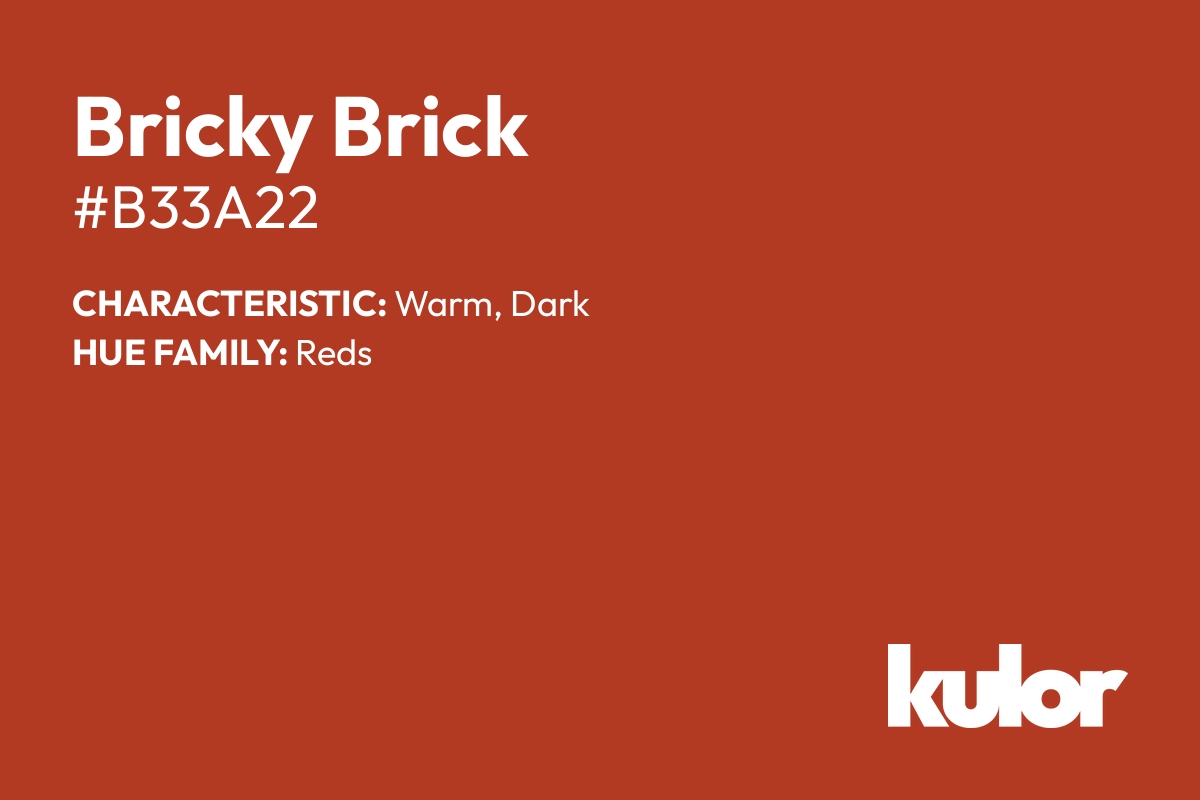 Bricky Brick
#B33A22

CHARACTERISTIC: Warm, Dark
HUE FAMILY: Reds

kulor